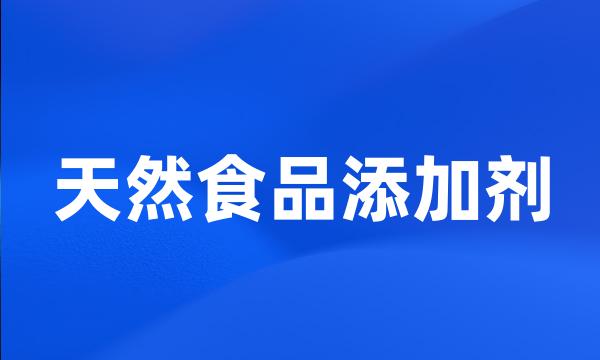 天然食品添加剂